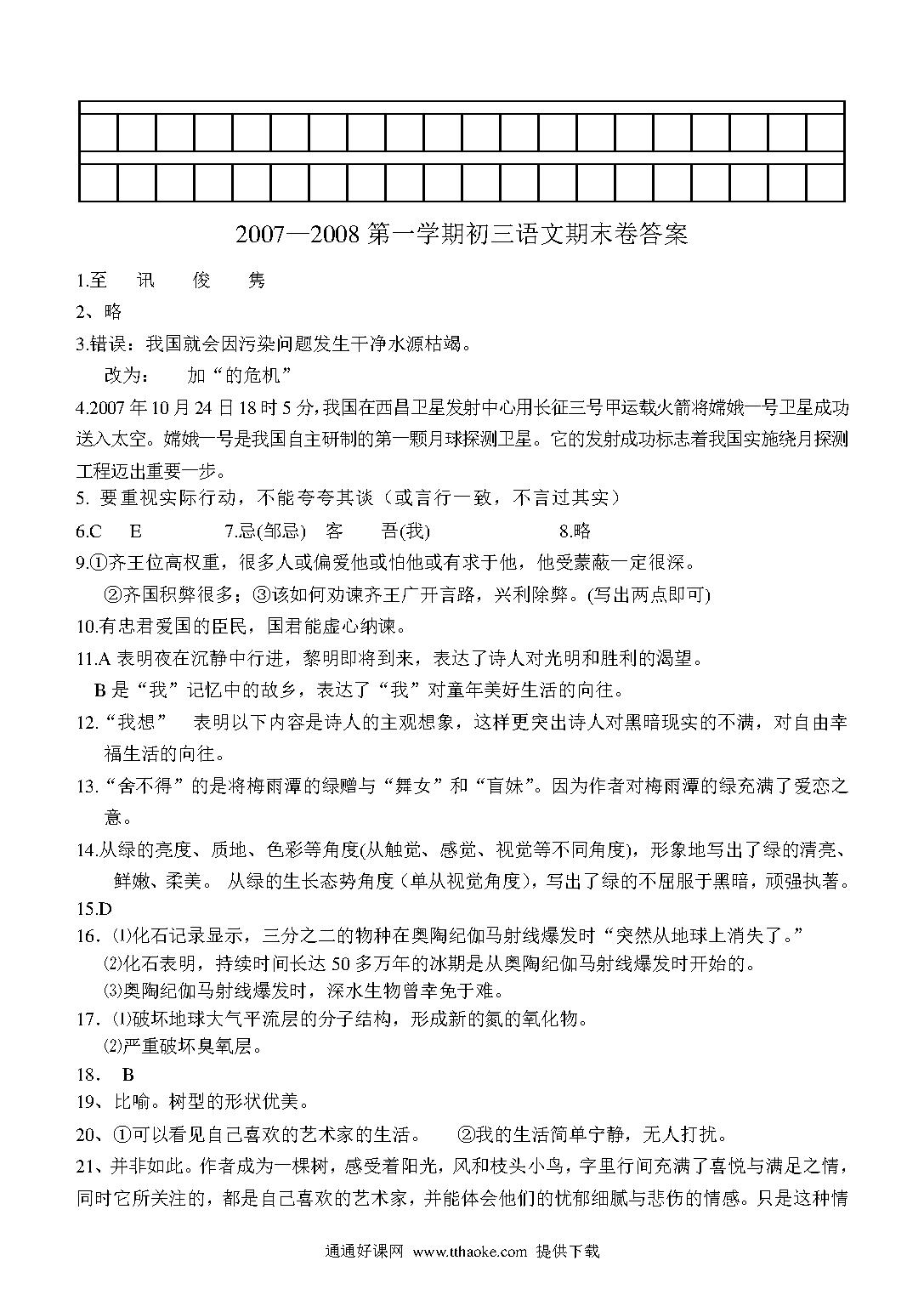 2007—2008 第一学期初三语文期末卷答案

1.至　讯　俊　隽

2、略

3.错误：我国就会因污染问题发生干净水源枯竭。

改为：　加“的危机”

4.2007 年 10 月 24 日 18 时 5 分，我国在西昌卫星发射中心用长征三号甲运载火箭将嫦娥一号卫星成功送入太空。嫦娥一号是我国自主研制的第一颗月球探测卫星。它的发射成功标志着我国实施绕月探测工程迈出重要一步。

5. 要重视实际行动，不能夸夸其谈（或言行一致，不言过其实）

6.C　E　　7.忌(邹忌)　客　吾(我)　　8.略

9.①齐王位高权重，很多人或偏爱他或怕他或有求于他，他受蒙蔽一定很深。

②齐国积弊很多；③该如何劝谏齐王广开言路，兴利除弊。(写出两点即可)

10.有忠君爱国的臣民，国君能虚心纳谏。

11.A 表明夜在沉静中行进，黎明即将到来，表达了诗人对光明和胜利的渴望。

B 是“我”记忆中的故乡，表达了“我”对童年美好生活的向往。

12.“我想”　表明以下内容是诗人的主观想象，这样更突出诗人对黑暗现实的不满，对自由幸福生活的向往。

13.“舍不得”的是将梅雨潭的绿赠与“舞女”和“盲妹”。因为作者对梅雨潭的绿充满了爱恋之意。

14.从绿的亮度、质地、色彩等角度(从触觉、感觉、视觉等不同角度)，形象地写出了绿的清亮、鲜嫩、柔美。 从绿的生长态势角度（单从视觉角度），写出了绿的不屈服于黑暗，顽强执著。

15.D

16. ⑴化石记录显示，三分之二的物种在奥陶纪伽马射线爆发时“突然从地球上消失了。”

⑵化石表明，持续时间长达 50 多万年的冰期是从奥陶纪伽马射线爆发时开始的。

⑶奥陶纪伽马射线爆发时，深水生物曾幸免于难。

17. ⑴破坏地球大气平流层的分子结构，形成新的氮的氧化物。

⑵严重破坏臭氧层。

18.　B

19、比喻。树型的形状优美。

20、①可以看见自己喜欢的艺术家的生活。　②我的生活简单宁静，无人打扰。

21、并非如此。作者成为一棵树，感受着阳光，风和枝头小鸟，字里行间充满了喜悦与满足之情，同时它所关注的，都是自己喜欢的艺术家，并能体会他们的忧郁细腻与悲伤的情感。只是这种情

通通好课网　www.tthaoke.com　提供下载